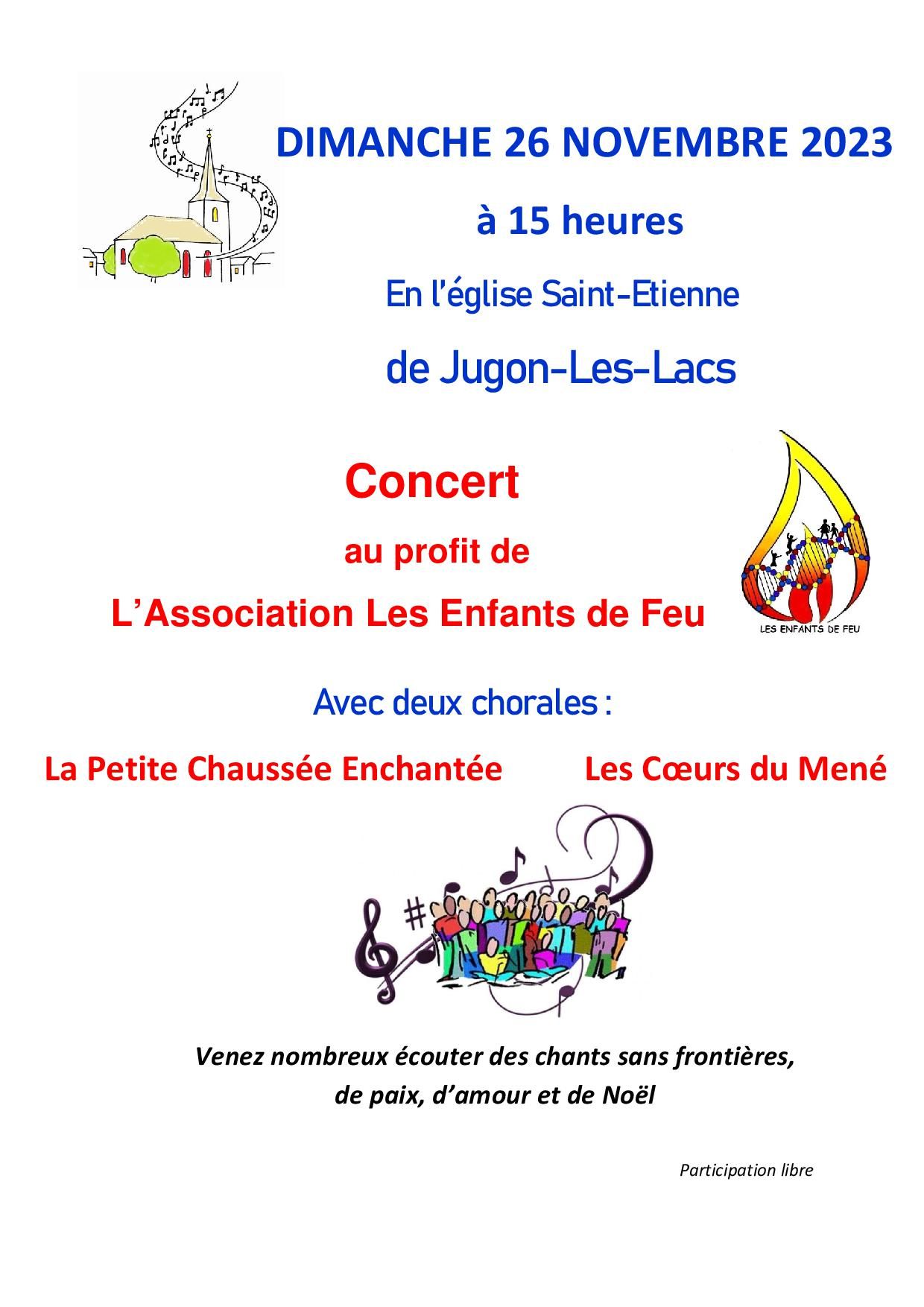 DIMANCHE 26 NOVEMBRE 2023

à 15 heures

En l'église Saint-Etienne

de Jugon-Les-Lacs

Concert

au profit de

L'Association Les Enfants de Feu

LES ENFANTS DE FEU

Avec deux chorales :

La Petite Chaussée Enchantée

Les Cœurs du Mené

Venez nombreux écouter des chants sans frontières, de paix, d'amour et de Noël

Participation libre